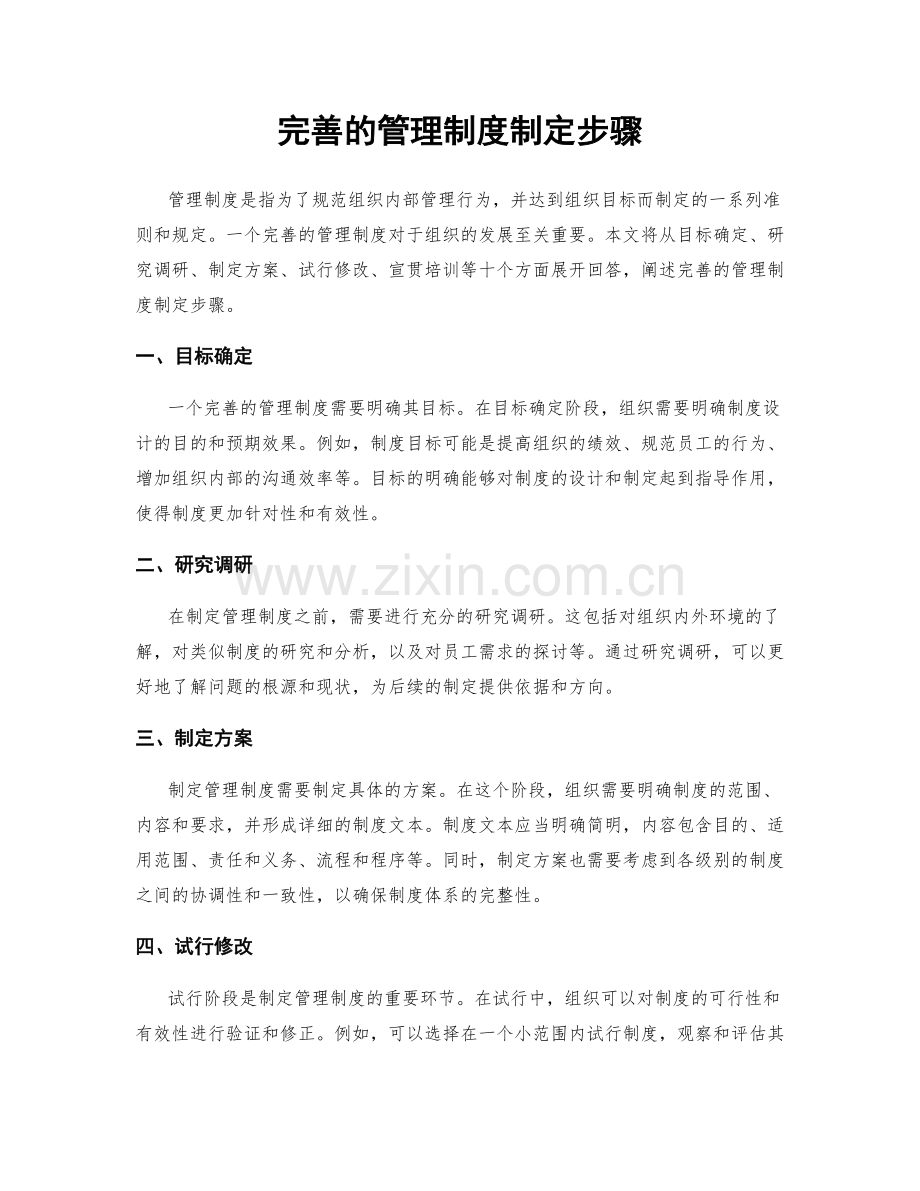 完善的管理制度制定步骤

管理制度是指为了规范组织内部管理行为，并达到组织目标而制定的一系列准则和规定。一个完善的管理制度对于组织的发展至关重要。本文将从目标确定、研究调研、制定方案、试行修改、宣贯培训等十个方面展开回答，阐述完善的管理制度制定步骤。

一、目标确定

一个完善的管理制度需要明确其目标。在目标确定阶段，组织需要明确制度设计的目的和预期效果。例如，制度目标可能是提高组织的绩效、规范员工的行为、增加组织内部的沟通效率等。目标的明确能够对制度的设计和制定起到指导作用，使得制度更加针对性和有效性。

二、研究调研

www.zixin.com.cn

在制定管理制度之前，需要进行充分的研究调研。这包括对组织内外环境的了解，对类似制度的研究和分析，以及对员工需求的探讨等。通过研究调研，可以更好地了解问题的根源和现状，为后续的制定提供依据和方向。

三、制定方案

制定管理制度需要制定具体的方案。在这个阶段，组织需要明确制度的范围、内容和要求，并形成详细的制度文本。制度文本应当明确简明，内容包含目的、适用范围、责任和义务、流程和程序等。同时，制定方案也需要考虑到各级别的制度之间的协调性和一致性，以确保制度体系的完整性。

四、试行修改

试行阶段是制定管理制度的重要环节。在试行中，组织可以对制度的可行性和有效性进行验证和修正。例如，可以选择在一个小范围内试行制度，观察和评估其